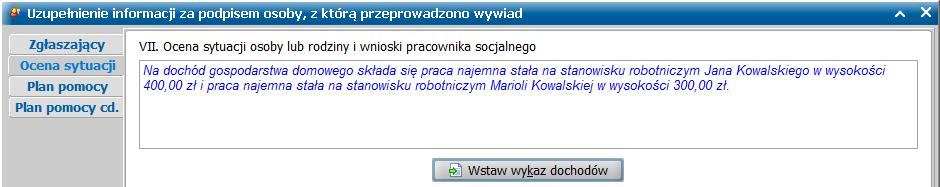 Uzupełnienie informacji za podpisem osoby, z którą przeprowadzono wywiad

Zgłaszający
Ocena sytuacji
Plan pomocy
Plan pomocy cd.

VII. Ocena sytuacji osoby lub rodziny i wnioski pracownika socjalnego

Na dochód gospodarstwa domowego składa się praca najemna stała na stanowisku robotniczym Jana Kowalskiego w wysokości 400,00 zł i praca najemna stała na stanowisku robotniczym Marioli Kowalskiej w wysokości 300,00 zł.

Wstaw wykaz dochodów